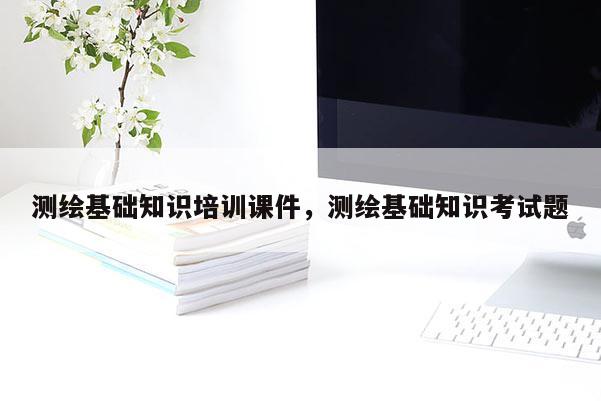 测绘基础知识培训课件，测绘基础知识考试题